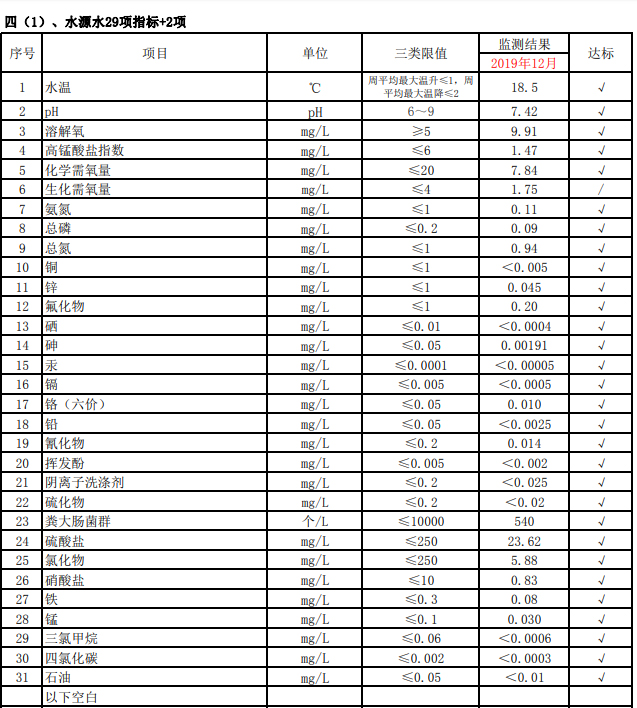 四（1）、水源水29项指标+2项

| 序号 | 项目 | 单位 | 三类限值 | 监测结果 2019年12月 | 达标 |
|---|---|---|---|---|---|
| 1 | 水温 | ℃ | 周平均最大温升≤1，周平均最大温降≤2 | 18.5 | √ |
| 2 | pH | pH | 6～9 | 7.42 | √ |
| 3 | 溶解氧 | mg/L | ≥5 | 9.91 | √ |
| 4 | 高锰酸盐指数 | mg/L | ≤6 | 1.47 | √ |
| 5 | 化学需氧量 | mg/L | ≤20 | 7.84 | √ |
| 6 | 生化需氧量 | mg/L | ≤4 | 1.75 | / |
| 7 | 氨氮 | mg/L | ≤1 | 0.11 | √ |
| 8 | 总磷 | mg/L | ≤0.2 | 0.09 | √ |
| 9 | 总氮 | mg/L | ≤1 | 0.94 | √ |
| 10 | 铜 | mg/L | ≤1 | ＜0.005 | √ |
| 11 | 锌 | mg/L | ≤1 | 0.045 | √ |
| 12 | 氟化物 | mg/L | ≤1 | 0.20 | √ |
| 13 | 硒 | mg/L | ≤0.01 | ＜0.0004 | √ |
| 14 | 砷 | mg/L | ≤0.05 | 0.00191 | √ |
| 15 | 汞 | mg/L | ≤0.0001 | ＜0.00005 | √ |
| 16 | 镉 | mg/L | ≤0.005 | ＜0.0005 | √ |
| 17 | 铬（六价） | mg/L | ≤0.05 | 0.010 | √ |
| 18 | 铅 | mg/L | ≤0.05 | ＜0.0025 | √ |
| 19 | 氰化物 | mg/L | ≤0.2 | 0.014 | √ |
| 20 | 挥发酚 | mg/L | ≤0.005 | ＜0.002 | √ |
| 21 | 阴离子洗涤剂 | mg/L | ≤0.2 | ＜0.025 | √ |
| 22 | 硫化物 | mg/L | ≤0.2 | ＜0.02 | √ |
| 23 | 粪大肠菌群 | 个/L | ≤10000 | 540 | √ |
| 24 | 硫酸盐 | mg/L | ≤250 | 23.62 | √ |
| 25 | 氯化物 | mg/L | ≤250 | 5.88 | √ |
| 26 | 硝酸盐 | mg/L | ≤10 | 0.83 | √ |
| 27 | 铁 | mg/L | ≤0.3 | 0.08 | √ |
| 28 | 锰 | mg/L | ≤0.1 | 0.030 | √ |
| 29 | 三氯甲烷 | mg/L | ≤0.06 | ＜0.0006 | √ |
| 30 | 四氯化碳 | mg/L | ≤0.002 | ＜0.0003 | √ |
| 31 | 石油 | mg/L | ≤0.05 | ＜0.01 | √ |
| | 以下空白 | | | | |